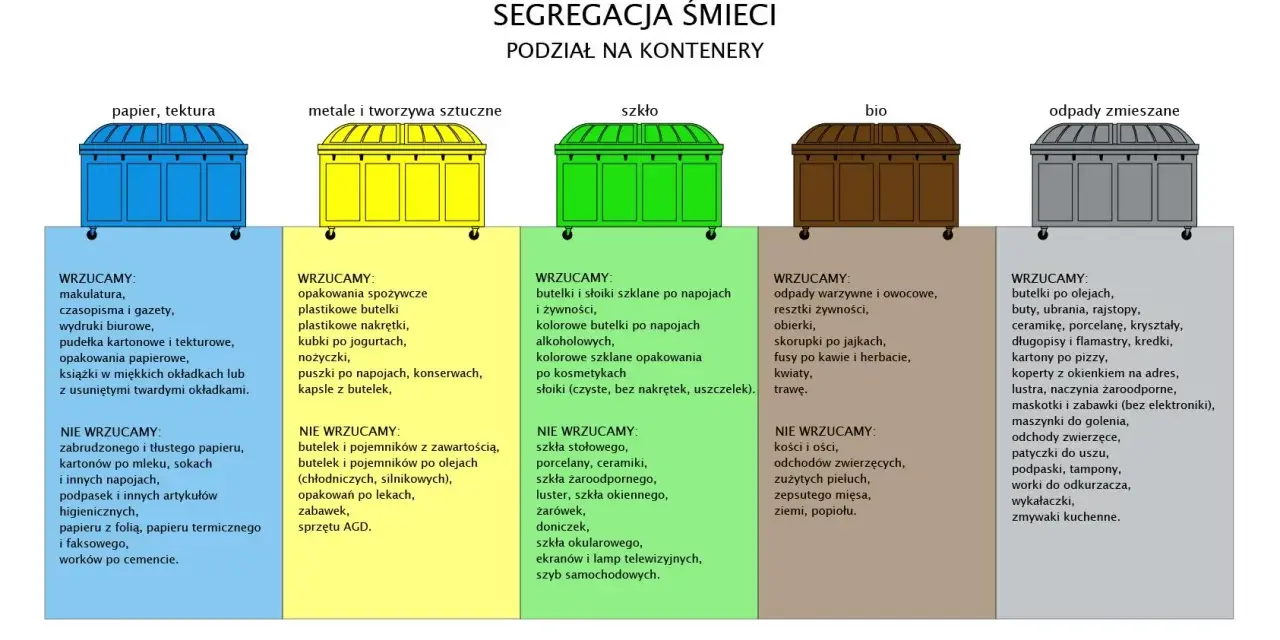 SEGREGACJA ŚMIECI
PODZIAŁ NA KONTENERY

papier, tektura

WRZUCAMY:
makulatura,
czasopisma i gazety,
wydruki biurowe,
pudełka kartonowe i tekturowe,
opakowania papierowe,
książki w miękkich okładkach lub z usuniętymi twardymi okładkami.

NIE WRZUCAMY:
zabrudzonego i tłustego papieru,
kartonów po mleku, sokach i innych napojach,
podpasek i innych artykułów higienicznych,
papieru z folią, papieru termicznego i faksowego,
worków po cemencie.

metale i tworzywa sztuczne

WRZUCAMY:
opakowania spożywcze
plastikowe butelki
plastikowe nakrętki,
kubki po jogurtach,
nożyczki,
puszki po napojach, konserwach,
kapsle z butelek,

NIE WRZUCAMY:
butelek i pojemników z zawartością,
butelek i pojemników po olejach (chłodniczych, silnikowych),
opakowań po lekach,
zabawek,
sprzętu AGD.

szkło

WRZUCAMY:
butelki i słoiki szklane po napojach i żywności,
kolorowe butelki po napojach alkoholowych,
kolorowe szklane opakowania po kosmetykach
słoiki (czyste, bez nakrętek, uszczelek).

NIE WRZUCAMY:
szkła stołowego,
porcelany, ceramiki,
szkła żaroodpornego,
luster, szkła okiennego,
żarówek,
doniczek,
szkła okularowego,
ekranów i lamp telewizyjnych,
szyb samochodowych.

bio

WRZUCAMY:
odpady warzywne i owocowe,
resztki żywności,
obierki,
skorupki po jajkach,
fusy po kawie i herbacie,
kwiaty,
trawę.

NIE WRZUCAMY:
kości i ości,
odchodów zwierzęcych,
zużytych pieluch,
zepsutego mięsa,
ziemi, popiołu.

odpady zmieszane

WRZUCAMY:
butelki po olejach,
buty, ubrania, rajstopy,
ceramikę, porcelanę, kryształy,
długopisy i flamastry, kredki,
kartony po pizzy,
koperty z okienkiem na adres,
lustra, naczynia żaroodporne,
maskotki i zabawki (bez elektroniki),
maszynki do golenia,
odchody zwierzęce,
patyczki do uszu,
podpaski, tampony,
worki do odkurzacza,
wykałaczki,
zmywaki kuchenne.